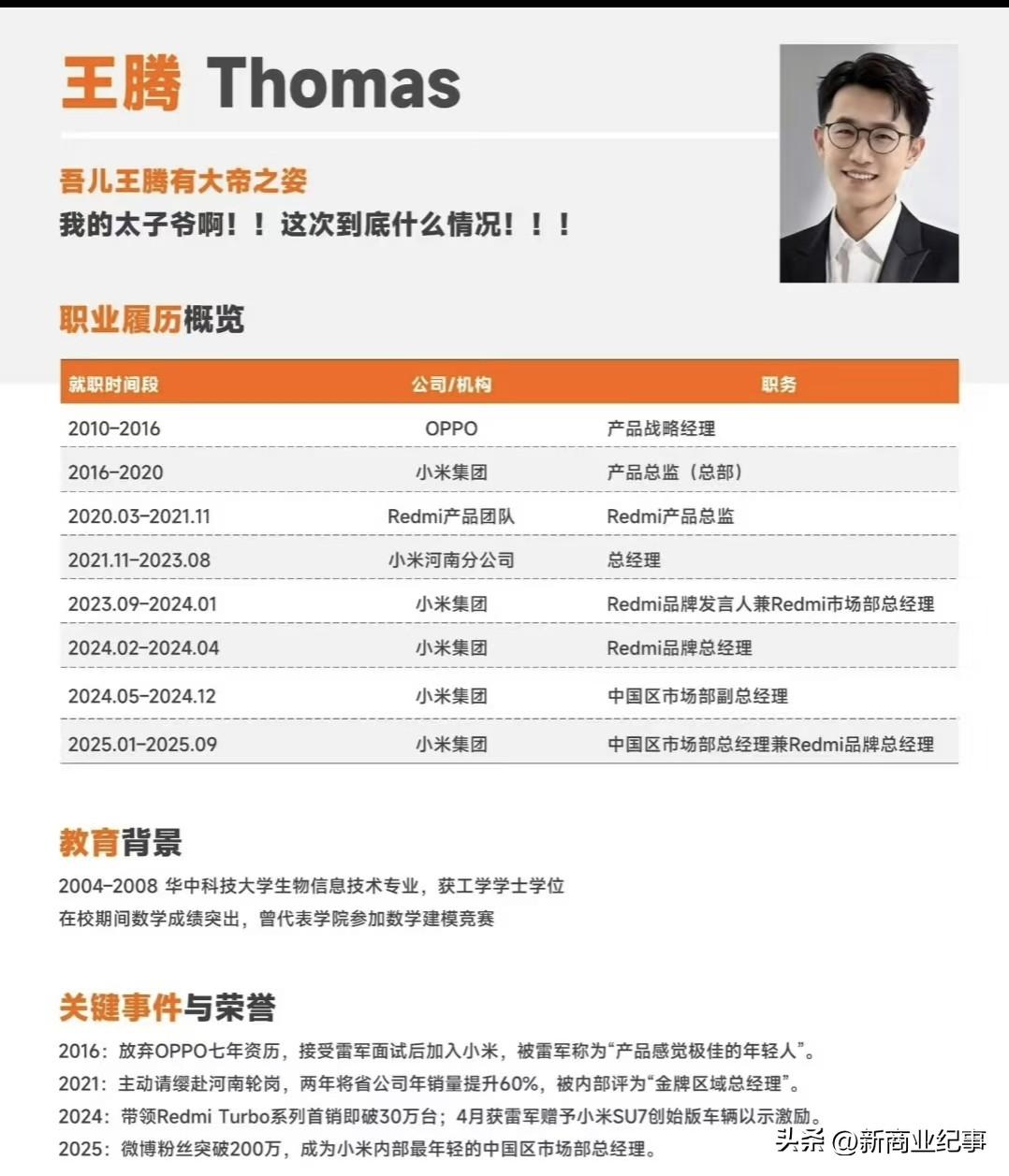 王腾 Thomas

吾儿王腾有大帝之姿
我的太子爷啊！！这次到底什么情况！！！

职业履历概览

| 就职时间段 | 公司/机构 | 职务 |
|---|---|---|
| 2010-2016 | OPPO | 产品战略经理 |
| 2016-2020 | 小米集团 | 产品总监（总部） |
| 2020.03-2021.11 | Redmi产品团队 | Redmi产品总监 |
| 2021.11-2023.08 | 小米河南分公司 | 总经理 |
| 2023.09-2024.01 | 小米集团 | Redmi品牌发言人兼Redmi市场部总经理 |
| 2024.02-2024.04 | 小米集团 | Redmi品牌总经理 |
| 2024.05-2024.12 | 小米集团 | 中国区市场部副总经理 |
| 2025.01-2025.09 | 小米集团 | 中国区市场部总经理兼Redmi品牌总经理 |

教育背景

2004-2008 华中科技大学生物信息技术专业，获工学学士学位
在校期间数学成绩突出，曾代表学院参加数学建模竞赛

关键事件与荣誉

2016：放弃OPPO七年资历，接受雷军面试后加入小米，被雷军称为“产品感觉极佳的年轻人”。
2021：主动请缨赴河南轮岗，两年将省公司年销量提升60%，被内部评为“金牌区域总经理”。
2024：带领Redmi Turbo系列首销即破30万台；4月获雷军赠予小米SU7创始版车辆以示激励。
2025：微博粉丝突破200万，成为小米内部最年轻的中国区市场部总经理。

头条 @新商业纪事